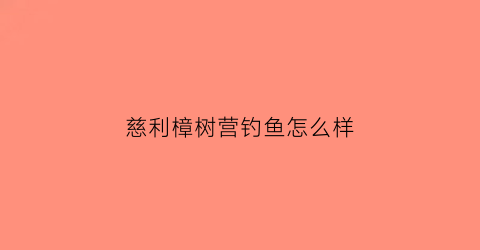 慈利樟树营钓鱼怎么样